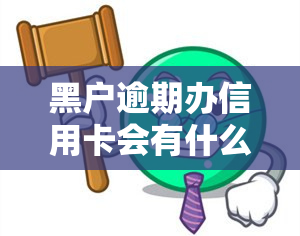 黑户逾期办信用卡会有什么